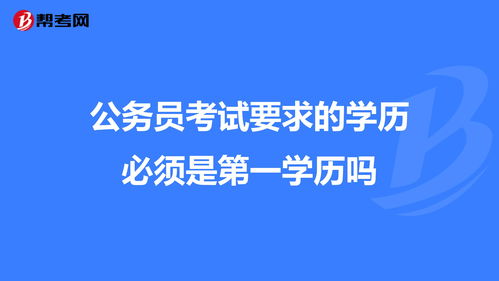 帮考网

公务员考试要求的学历必须是第一学历吗